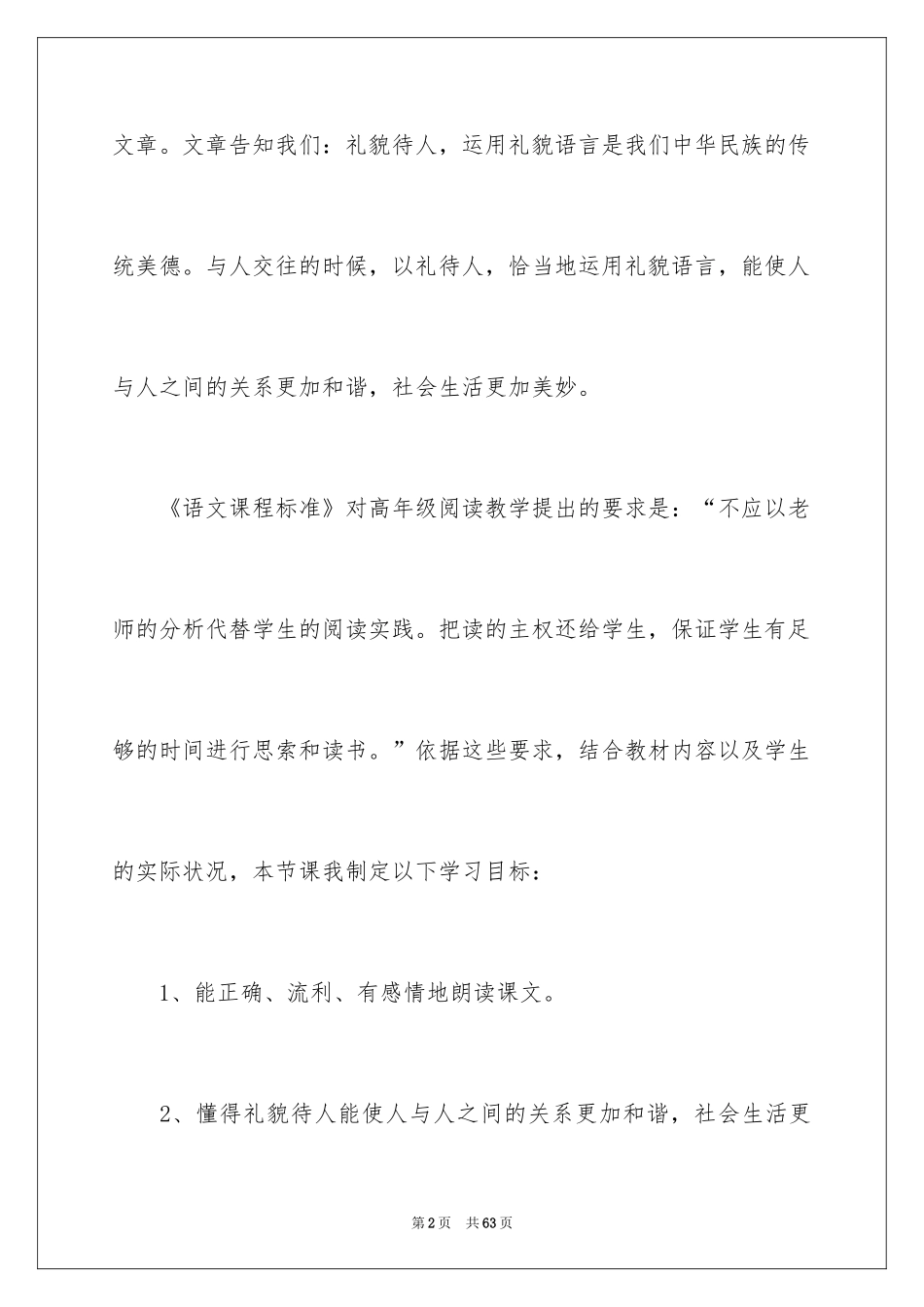 文章。文章告知我们：礼貌待人，运用礼貌语言是我们中华民族的传统美德。与人交往的时候，以礼待人，恰当地运用礼貌语言，能使人与人之间的关系更加和谐，社会生活更加美妙。

《语文课程标准》对高年级阅读教学提出的要求是：“不应以老师的分析代替学生的阅读实践。把读的主权还给学生，保证学生有足够的时间进行思索和读书。”依据这些要求，结合教材内容以及学生的实际状况，本节课我制定以下学习目标：

1、能正确、流利、有感情地朗读课文。

2、懂得礼貌待人能使人与人之间的关系更加和谐，社会生活更

第2页 共63页